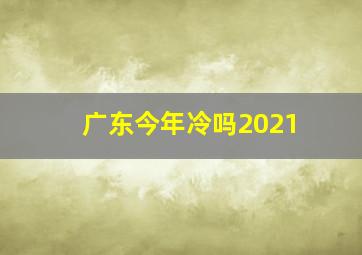 广东今年冷吗2021